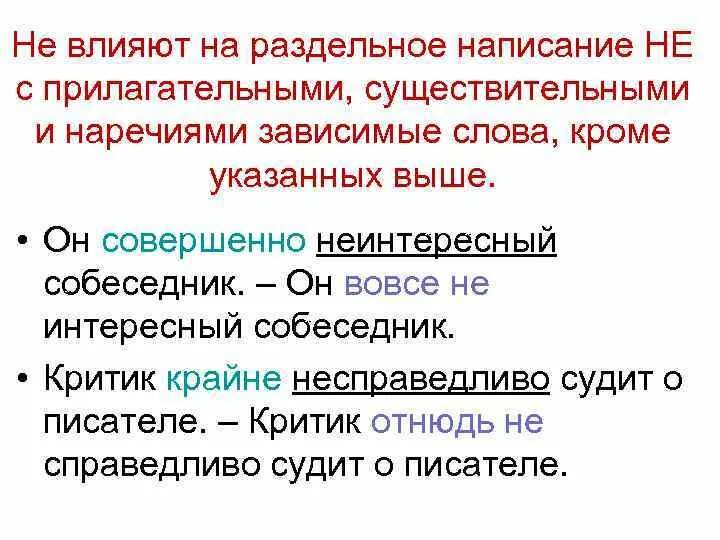 Не влияют на раздельное написание НЕ с прилагательными, существительными и наречиями зависимые слова, кроме указанных выше.

• Он совершенно неинтересный собеседник. – Он вовсе не интересный собеседник.

• Критик крайне несправедливо судит о писателе. – Критик отнюдь не справедливо судит о писателе.